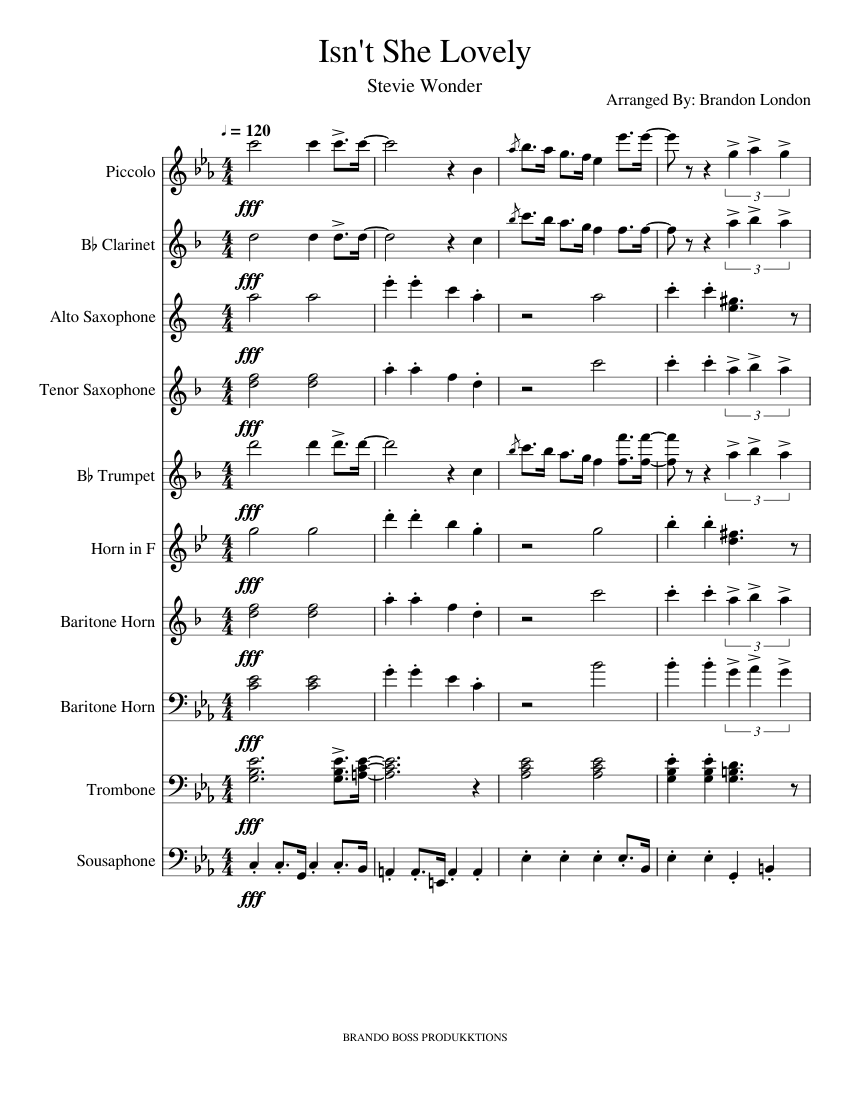 Isn't She Lovely

Stevie Wonder

Arranged By: Brandon London

♩ = 120

Piccolo

fff

3

B♭ Clarinet

fff

3

Alto Saxophone

fff

Tenor Saxophone

fff

3

B♭ Trumpet

fff

3

Horn in F

fff

Baritone Horn

fff

3

Baritone Horn

fff

3

Trombone

fff

Sousaphone

fff

BRANDO BOSS PRODUKKTIONS